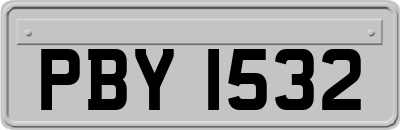 PBY 1532